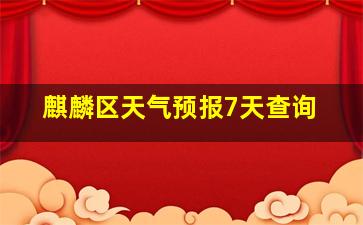 麒麟区天气预报7天查询